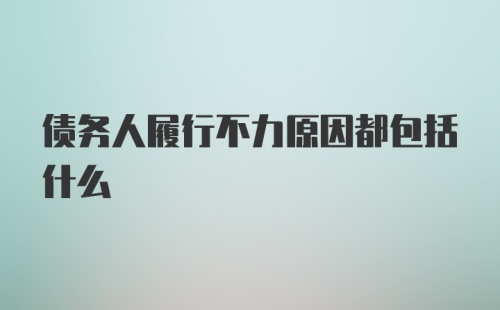 债务人履行不力原因都包括什么